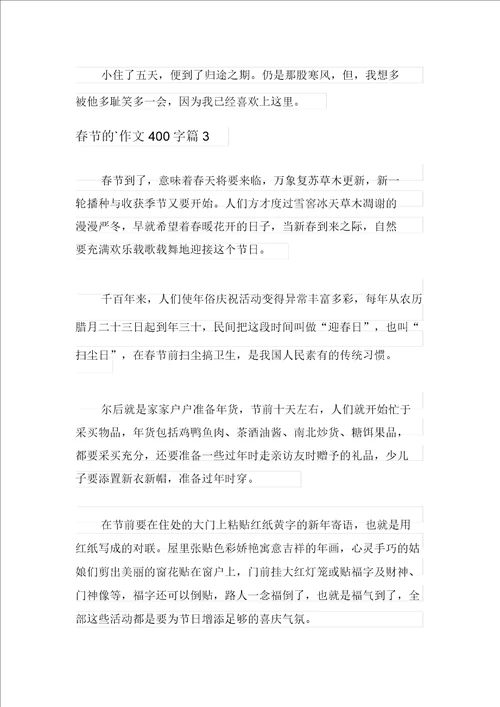 小住了五天，便到了归途之期。仍是那股寒风，但，我想多被他多耻笑多一会，因为我已经喜欢上这里。

春节的`作文400字篇3

春节到了，意味着春天将要来临，万象复苏草木更新，新一轮播种与收获季节又要开始。人们方才度过雪窖冰天草木凋谢的漫漫严冬，早就希望着春暖花开的日子，当新春到来之际，自然要充满欢乐载歌载舞地迎接这个节日。

千百年来，人们使年俗庆祝活动变得异常丰富多彩，每年从农历腊月二十三日起到年三十，民间把这段时间叫做“迎春日”，也叫“扫尘日”，在春节前扫尘搞卫生，是我国人民素有的传统习惯。

尔后就是家家户户准备年货，节前十天左右，人们就开始忙于采买物品，年货包括鸡鸭鱼肉、茶酒油酱、南北炒货、糖饵果品，都要采买充分，还要准备一些过年时走亲访友时赠予的礼品，少儿子要添置新衣新帽，准备过年时穿。

在节前要在住处的大门上粘贴红纸黄字的新年寄语，也就是用红纸写成的对联。屋里张贴色彩娇艳寓意吉祥的年画，心灵手巧的姑娘们剪出美丽的窗花贴在窗户上，门前挂大红灯笼或贴福字及财神、门神像等，福字还可以倒贴，路人一念福倒了，也就是福气到了，全部这些活动都是要为节日增添足够的喜庆气氛。